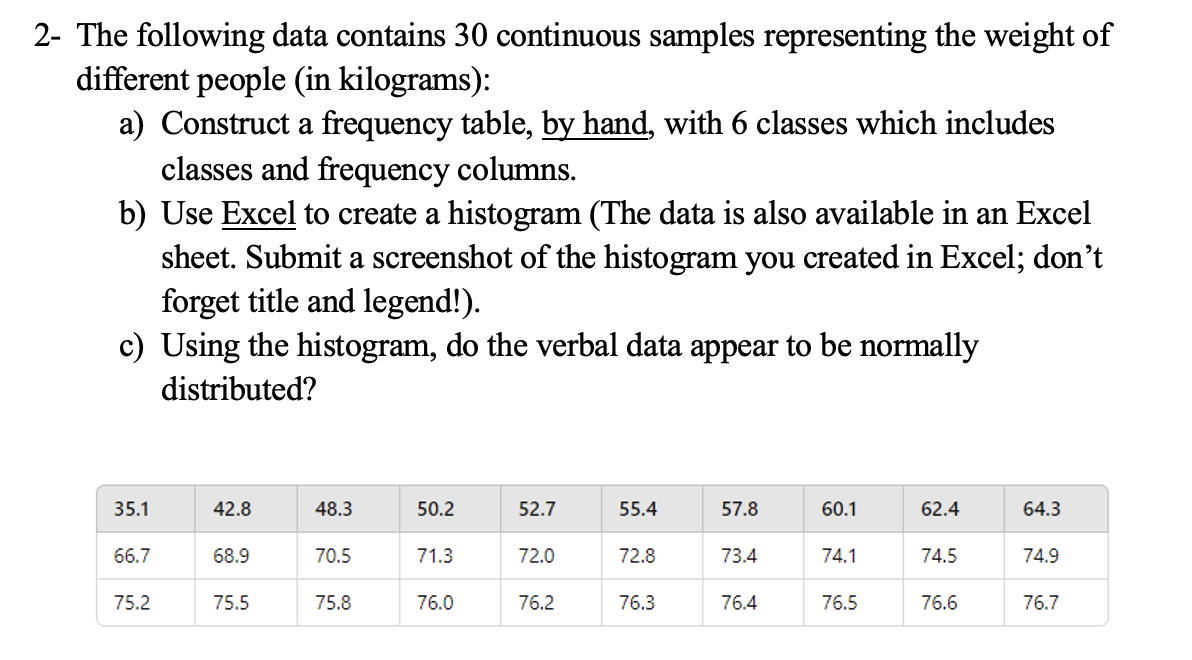 2- The following data contains 30 continuous samples representing the weight of different people (in kilograms):

a) Construct a frequency table, by hand, with 6 classes which includes classes and frequency columns.

b) Use Excel to create a histogram (The data is also available in an Excel sheet. Submit a screenshot of the histogram you created in Excel; don't forget title and legend!).

c) Using the histogram, do the verbal data appear to be normally distributed?

| 35.1 | 42.8 | 48.3 | 50.2 | 52.7 | 55.4 | 57.8 | 60.1 | 62.4 | 64.3 |
|---|---|---|---|---|---|---|---|---|---|
| 66.7 | 68.9 | 70.5 | 71.3 | 72.0 | 72.8 | 73.4 | 74.1 | 74.5 | 74.9 |
| 75.2 | 75.5 | 75.8 | 76.0 | 76.2 | 76.3 | 76.4 | 76.5 | 76.6 | 76.7 |